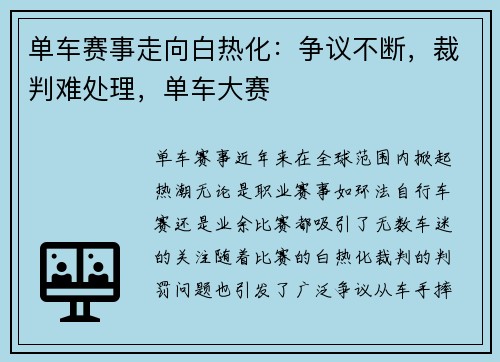 单车赛事走向白热化：争议不断，裁判难处理，单车大赛

单车赛事近年来在全球范围内掀起热潮无论是职业赛事如环法自行车赛还是业余比赛都吸引了无数车迷的关注随着比赛的白热化裁判的判罚问题也引发了广泛争议从车手摔